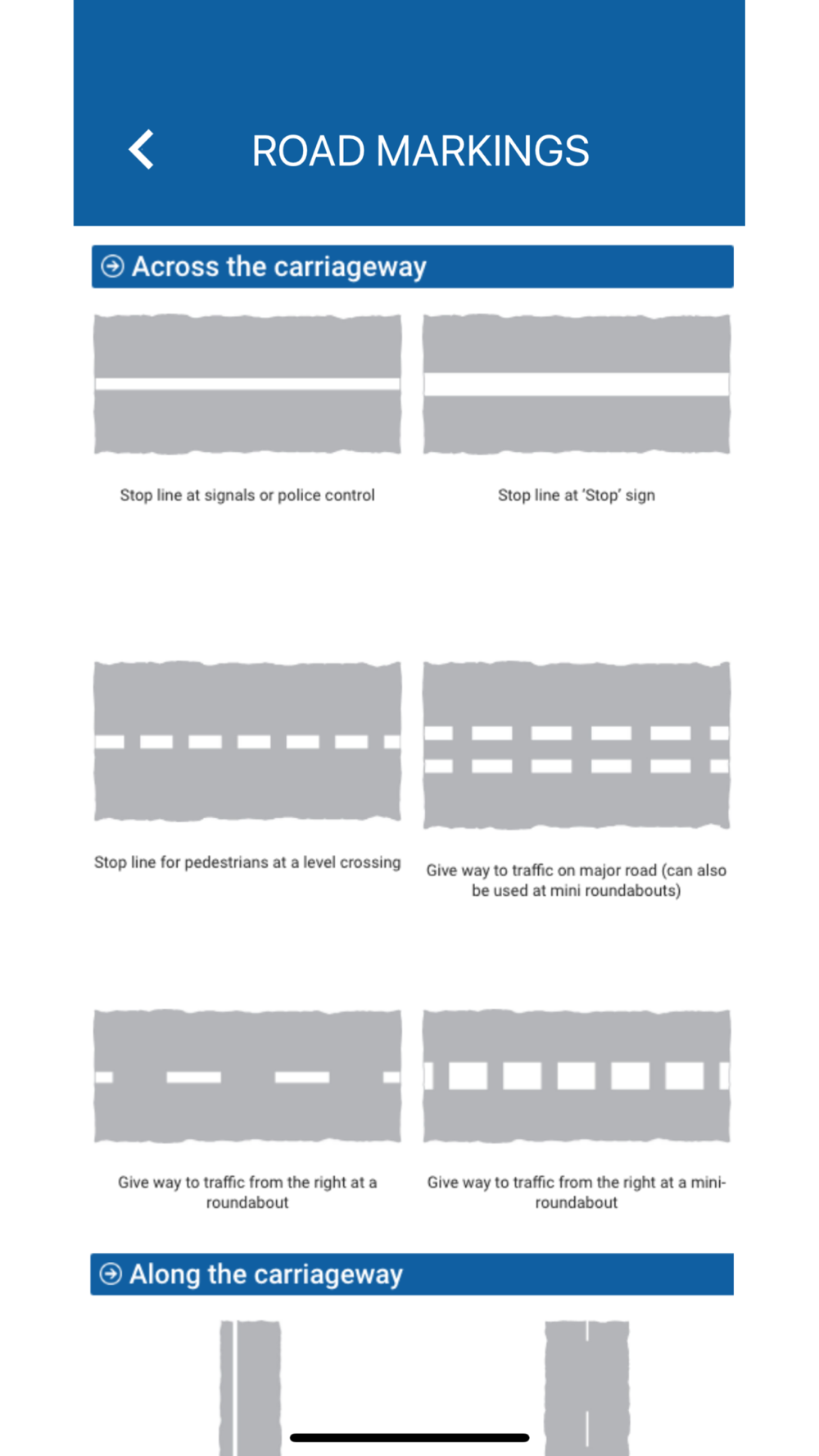 ROAD MARKINGS

Across the carriageway

Stop line at signals or police control

Stop line at 'Stop' sign

Stop line for pedestrians at a level crossing

Give way to traffic on major road (can also be used at mini roundabouts)

Give way to traffic from the right at a roundabout

Give way to traffic from the right at a mini-roundabout

Along the carriageway